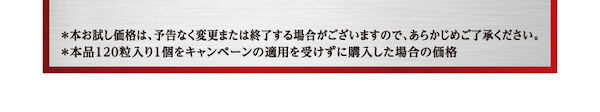 ＊本お試し価格は、予告なく変更または終了する場合がございますので、あらかじめご了承ください。
＊本品120粒入り1個をキャンペーンの適用を受けずに購入した場合の価格